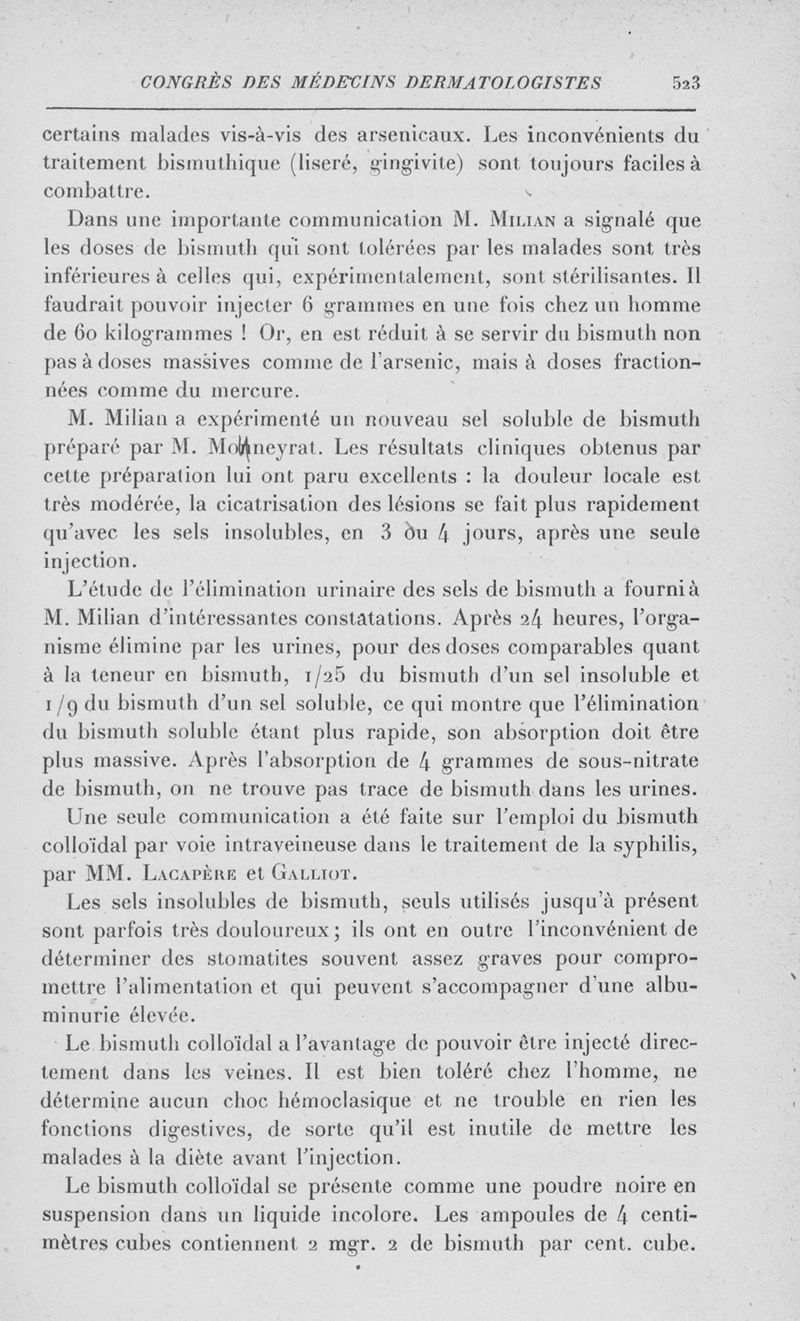 CONGRÈS DES MÉDECINS DERMATOLOGISTES 523

certains malades vis-à-vis des arsenicaux. Les inconvénients du traitement bismuthique (liseré, gingivite) sont toujours faciles à combattre.

Dans une importante communication M. Milian a signalé que les doses de bismuth qui sont tolérées par les malades sont très inférieures à celles qui, expérimentalement, sont stérilisantes. Il faudrait pouvoir injecter 6 grammes en une fois chez un homme de 60 kilogrammes ! Or, en est réduit à se servir du bismuth non pas à doses massives comme de l'arsenic, mais à doses fractionnées comme du mercure.

M. Milian a expérimenté un nouveau sel soluble de bismuth préparé par M. Mouneyrat. Les résultats cliniques obtenus par cette préparation lui ont paru excellents : la douleur locale est très modérée, la cicatrisation des lésions se fait plus rapidement qu'avec les sels insolubles, en 3 ou 4 jours, après une seule injection.

L'étude de l'élimination urinaire des sels de bismuth a fourni à M. Milian d'intéressantes constatations. Après 24 heures, l'organisme élimine par les urines, pour des doses comparables quant à la teneur en bismuth, 1/25 du bismuth d'un sel insoluble et 1/9 du bismuth d'un sel soluble, ce qui montre que l'élimination du bismuth soluble étant plus rapide, son absorption doit être plus massive. Après l'absorption de 4 grammes de sous-nitrate de bismuth, on ne trouve pas trace de bismuth dans les urines.

Une seule communication a été faite sur l'emploi du bismuth colloïdal par voie intraveineuse dans le traitement de la syphilis, par MM. Lacapère et Galliot.

Les sels insolubles de bismuth, seuls utilisés jusqu'à présent sont parfois très douloureux ; ils ont en outre l'inconvénient de déterminer des stomatites souvent assez graves pour compromettre l'alimentation et qui peuvent s'accompagner d'une albuminurie élevée.

Le bismuth colloïdal a l'avantage de pouvoir être injecté directement dans les veines. Il est bien toléré chez l'homme, ne détermine aucun choc hémoclasique et ne trouble en rien les fonctions digestives, de sorte qu'il est inutile de mettre les malades à la diète avant l'injection.

Le bismuth colloïdal se présente comme une poudre noire en suspension dans un liquide incolore. Les ampoules de 4 centimètres cubes contiennent 2 mgr. 2 de bismuth par cent. cube.